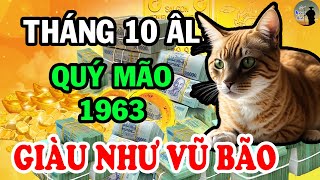 THÁNG 10 ÂL
QUÝ MÃO
1963
GIÀU NHƯ VŨ BÃO